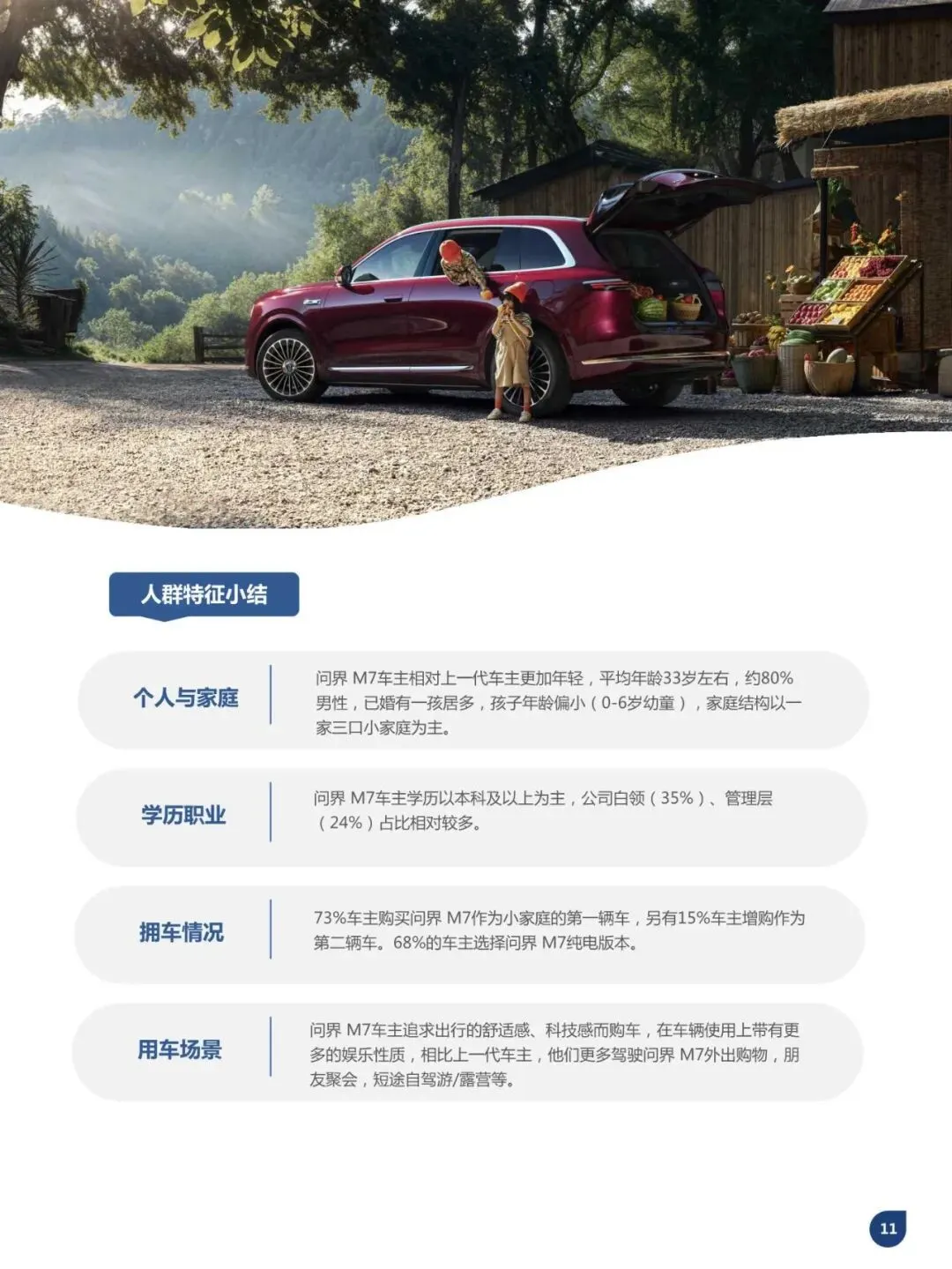 人群特征小结

个人与家庭

问界M7车主相对上一代车主更加年轻，平均年龄33岁左右，约80%男性，已婚有一孩居多，孩子年龄偏小（0-6岁幼童），家庭结构以一家三口小家庭为主。

学历职业

问界M7车主学历以本科及以上为主，公司白领（35%）、管理层（24%）占比相对较多。

拥车情况

73%车主购买问界M7作为小家庭的第一辆车，另有15%车主增购作为第二辆车。68%的车主选择问界M7纯电版本。

用车场景

问界M7车主追求出行的舒适感、科技感而购车，在车辆使用上带有更多的娱乐性质，相比上一代车主，他们更多驾驶问界M7外出购物，朋友聚会，短途自驾游/露营等。

11